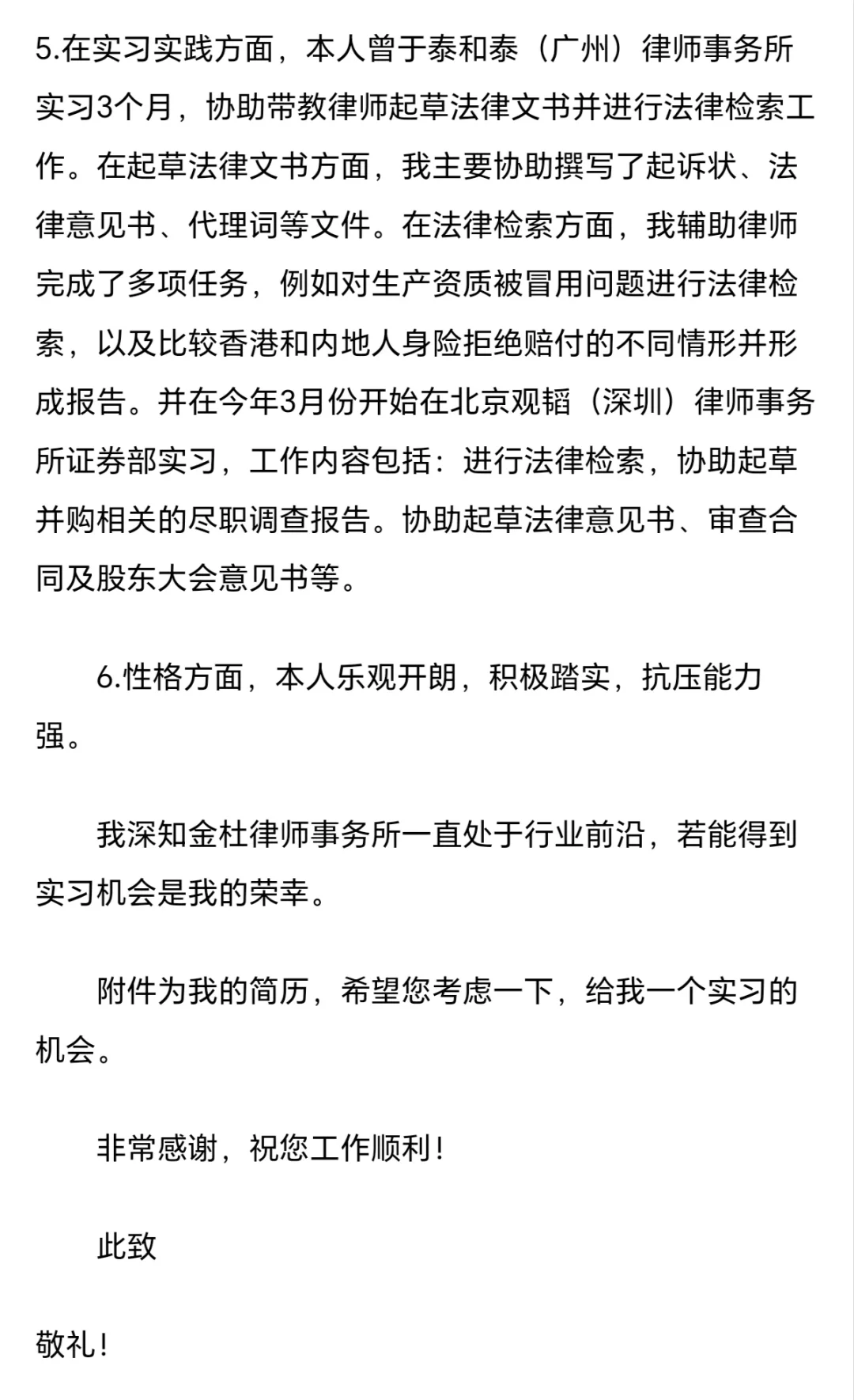 5.在实习实践方面，本人曾于泰和泰（广州）律师事务所实习3个月，协助带教律师起草法律文书并进行法律检索工作。在起草法律文书方面，我主要协助撰写了起诉状、法律意见书、代理词等文件。在法律检索方面，我辅助律师完成了多项任务，例如对生产资质被冒用问题进行法律检索，以及比较香港和内地人身险拒绝赔付的不同情形并形成报告。并在今年3月份开始在北京观韬（深圳）律师事务所证券部实习，工作内容包括：进行法律检索，协助起草并购相关的尽职调查报告。协助起草法律意见书、审查合同及股东大会意见书等。

6.性格方面，本人乐观开朗，积极踏实，抗压能力强。

我深知金杜律师事务所一直处于行业前沿，若能得到实习机会是我的荣幸。

附件为我的简历，希望您考虑一下，给我一个实习的机会。

非常感谢，祝您工作顺利！

此致

敬礼！